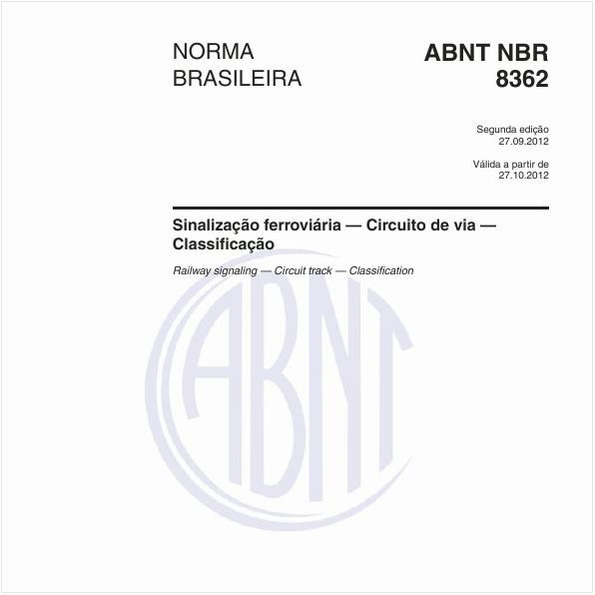 NORMA BRASILEIRA

ABNT NBR 8362

Segunda edição
27.09.2012

Válida a partir de
27.10.2012

Sinalização ferroviária — Circuito de via — Classificação

Railway signaling — Circuit track — Classification

ABNT